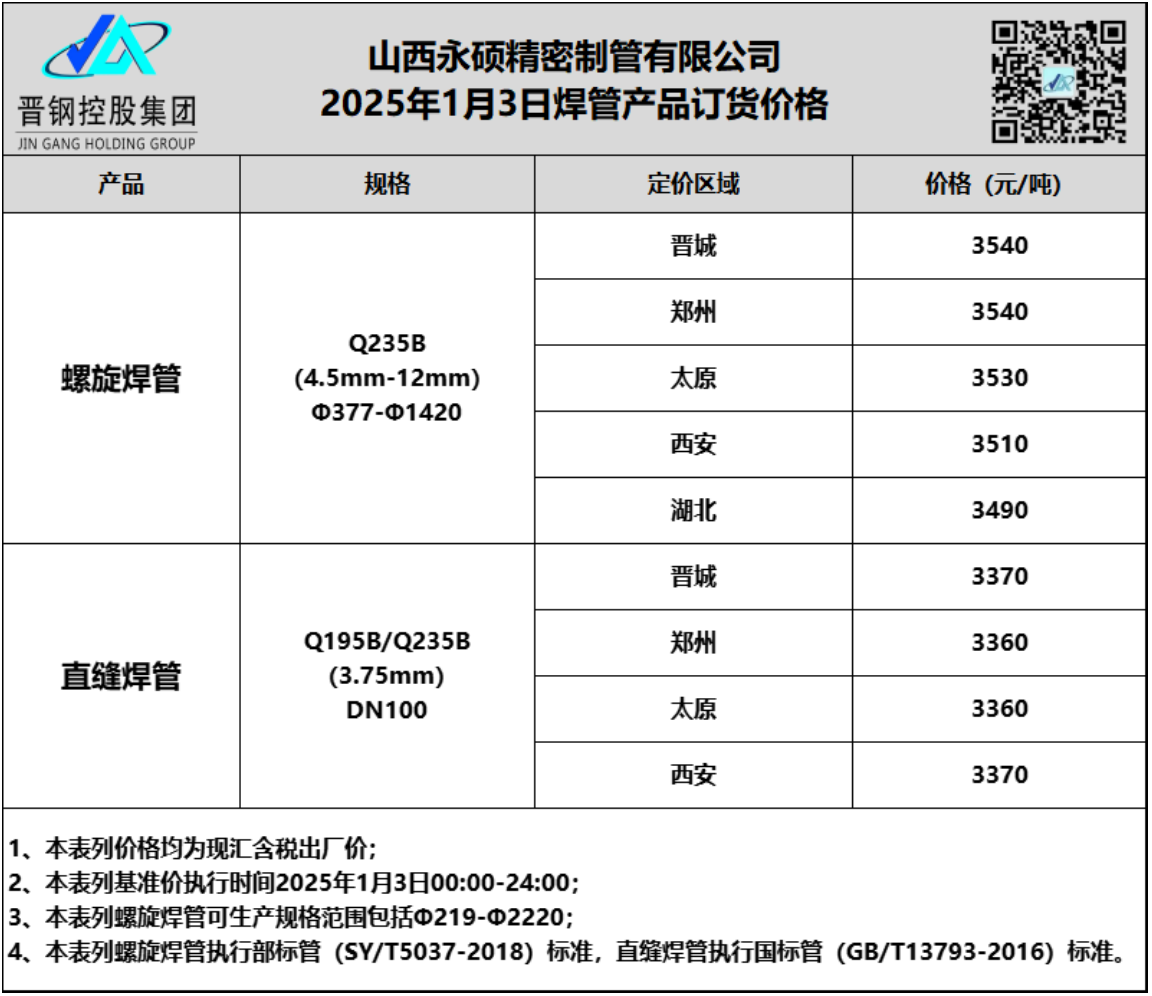 晋钢控股集团
JIN GANG HOLDING GROUP

山西永硕精密制管有限公司
2025年1月3日焊管产品订货价格

| 产品 | 规格 | 定价区域 | 价格（元/吨） |
|---|---|---|---|
| 螺旋焊管 | Q235B (4.5mm-12mm) Φ377-Φ1420 | 晋城 | 3540 |
| | | 郑州 | 3540 |
| | | 太原 | 3530 |
| | | 西安 | 3510 |
| | | 湖北 | 3490 |
| 直缝焊管 | Q195B/Q235B (3.75mm) DN100 | 晋城 | 3370 |
| | | 郑州 | 3360 |
| | | 太原 | 3360 |
| | | 西安 | 3370 |

1、本表列价格均为现汇含税出厂价；
2、本表列基准价执行时间2025年1月3日00:00-24:00；
3、本表列螺旋焊管可生产规格范围包括Φ219-Φ2220；
4、本表列螺旋焊管执行部标管（SY/T5037-2018）标准，直缝焊管执行国标管（GB/T13793-2016）标准。